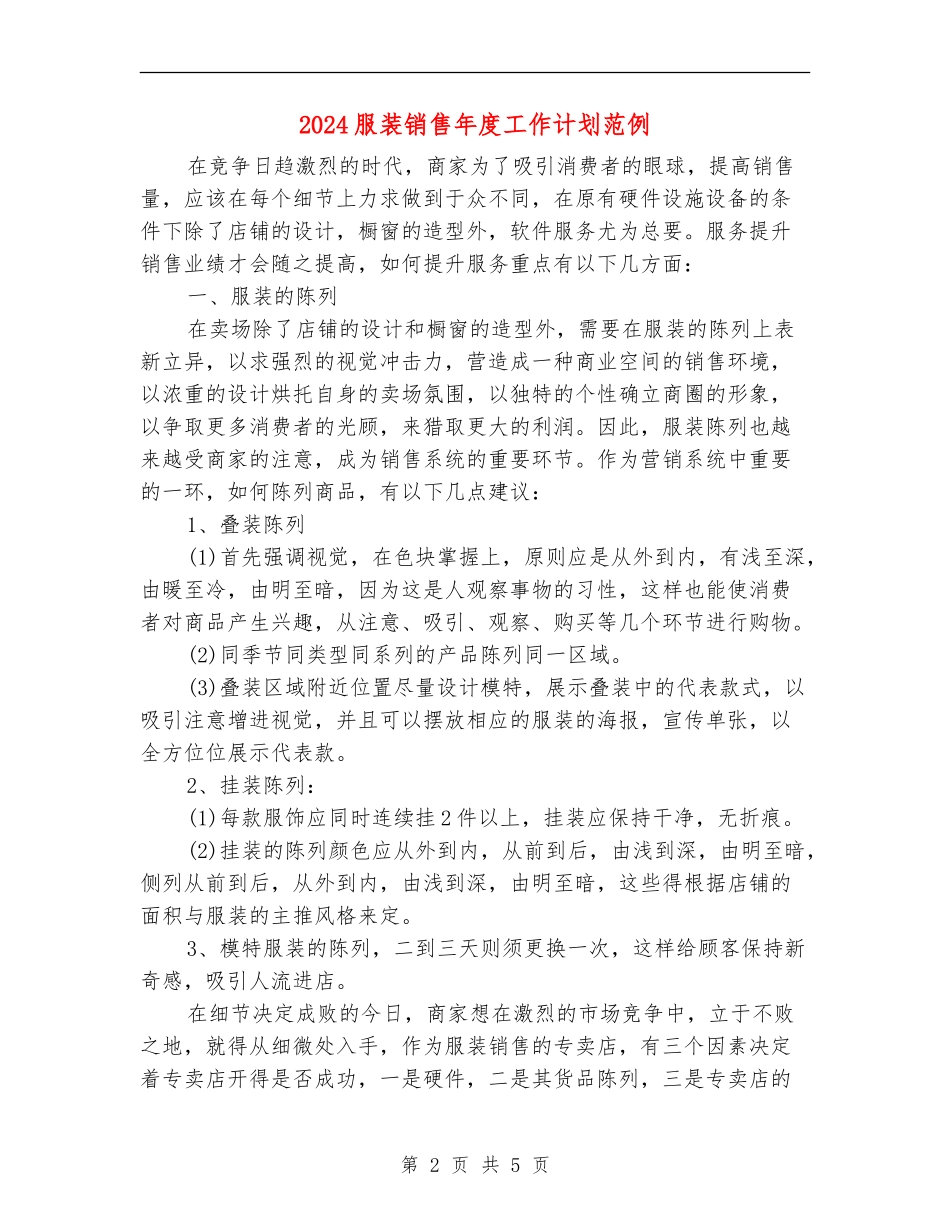 2024服装销售年度工作计划范例

在竞争日趋激烈的时代，商家为了吸引消费者的眼球，提高销售量，应该在每个细节上力求做到于众不同，在原有硬件设施设备的条件下除了店铺的设计，橱窗的造型外，软件服务尤为总要。服务提升销售业绩才会随之提高，如何提升服务重点有以下几方面：

一、服装的陈列

在卖场除了店铺的设计和橱窗的造型外，需要在服装的陈列上表新立异，以求强烈的视觉冲击力，营造成一种商业空间的销售环境，以浓重的设计烘托自身的卖场氛围，以独特的个性确立商圈的形象，以争取更多消费者的光顾，来猎取更大的利润。因此，服装陈列也越来越受商家的注意，成为销售系统的重要环节。作为营销系统中重要的一环，如何陈列商品，有以下几点建议：

1、叠装陈列

(1)首先强调视觉，在色块掌握上，原则应是从外到内，有浅至深，由暖至冷，由明至暗，因为这是人观察事物的习性，这样也能使消费者对商品产生兴趣，从注意、吸引、观察、购买等几个环节进行购物。

(2)同季节同类型同系列的产品陈列同一区域。

(3)叠装区域附近位置尽量设计模特，展示叠装中的代表款式，以吸引注意增进视觉，并且可以摆放相应的服装的海报，宣传单张，以全方位位展示代表款。

2、挂装陈列：

(1)每款服饰应同时连续挂2件以上，挂装应保持干净，无折痕。

(2)挂装的陈列颜色应从外到内，从前到后，由浅到深，由明至暗，侧列从前到后，从外到内，由浅到深，由明至暗，这些得根据店铺的面积与服装的主推风格来定。

3、模特服装的陈列，二到三天则须更换一次，这样给顾客保持新奇感，吸引人流进店。

在细节决定成败的今日，商家想在激烈的市场竞争中，立于不败之地，就得从细微处入手，作为服装销售的专卖店，有三个因素决定着专卖店开得是否成功，一是硬件，二是其货品陈列，三是专卖店的

第 2 页 共 5 页